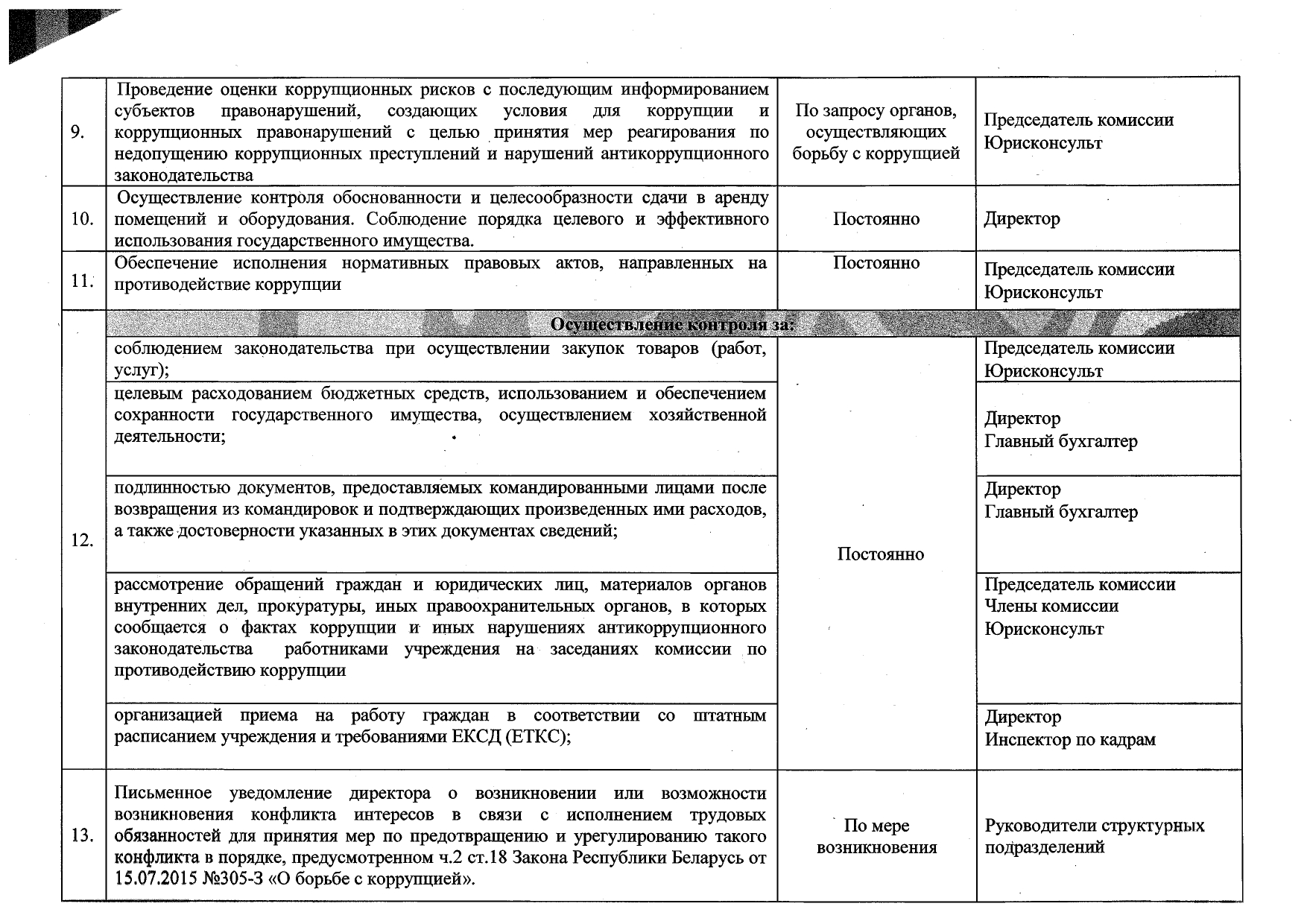 | 9. | Проведение оценки коррупционных рисков с последующим информированием субъектов правонарушений, создающих условия для коррупции и коррупционных правонарушений с целью принятия мер реагирования по недопущению коррупционных преступлений и нарушений антикоррупционного законодательства | По запросу органов, осуществляющих борьбу с коррупцией | Председатель комиссии Юрисконсульт |
|---|---|---|---|
| 10. | Осуществление контроля обоснованности и целесообразности сдачи в аренду помещений и оборудования. Соблюдение порядка целевого и эффективного использования государственного имущества. | Постоянно | Директор |
| 11. | Обеспечение исполнения нормативных правовых актов, направленных на противодействие коррупции | Постоянно | Председатель комиссии Юрисконсульт |
| 12. | Осуществление контроля за: | | |
| | соблюдением законодательства при осуществлении закупок товаров (работ, услуг); | Постоянно | Председатель комиссии Юрисконсульт |
| | целевым расходованием бюджетных средств, использованием и обеспечением сохранности государственного имущества, осуществлением хозяйственной деятельности; | | Директор Главный бухгалтер |
| | подлинностью документов, предоставляемых командированными лицами после возвращения из командировок и подтверждающих произведенных ими расходов, а также достоверности указанных в этих документах сведений; | | Директор Главный бухгалтер |
| | рассмотрение обращений граждан и юридических лиц, материалов органов внутренних дел, прокуратуры, иных правоохранительных органов, в которых сообщается о фактах коррупции и иных нарушениях антикоррупционного законодательства работниками учреждения на заседаниях комиссии по противодействию коррупции | | Председатель комиссии Члены комиссии Юрисконсульт |
| | организацией приема на работу граждан в соответствии со штатным расписанием учреждения и требованиями ЕКСД (ЕТКС); | | Директор Инспектор по кадрам |
| 13. | Письменное уведомление директора о возникновении или возможности возникновения конфликта интересов в связи с исполнением трудовых обязанностей для принятия мер по предотвращению и урегулированию такого конфликта в порядке, предусмотренном ч.2 ст.18 Закона Республики Беларусь от 15.07.2015 №305-З «О борьбе с коррупцией». | По мере возникновения | Руководители структурных подразделений |